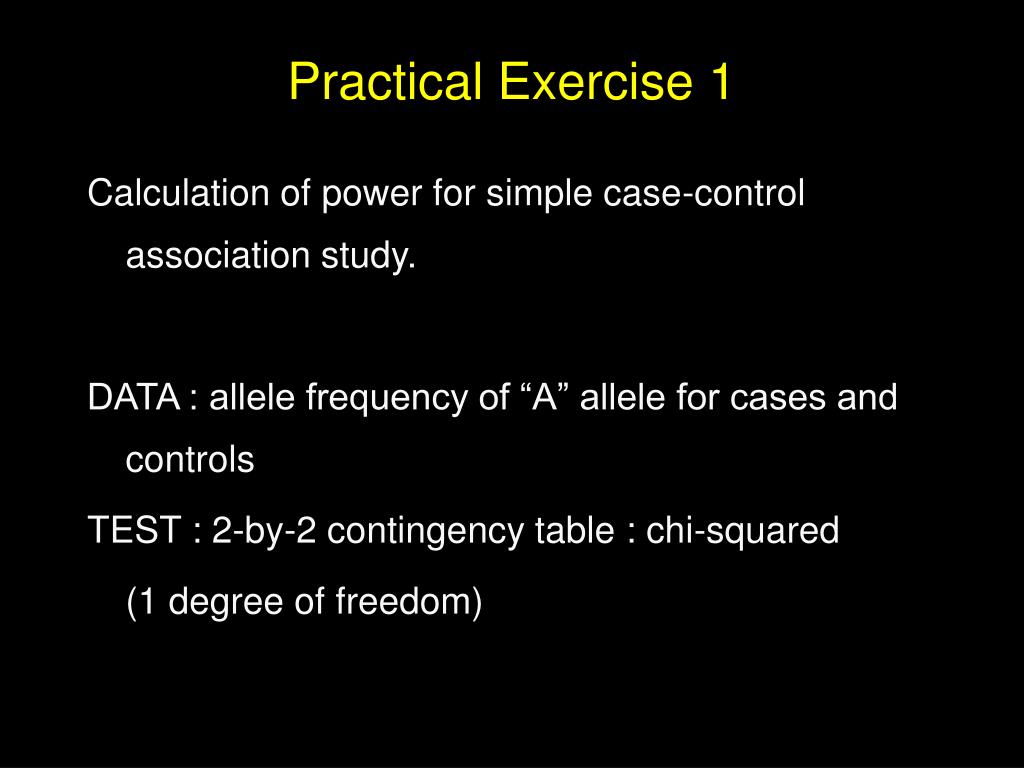 Practical Exercise 1

Calculation of power for simple case-control association study.

DATA : allele frequency of “A” allele for cases and controls

TEST : 2-by-2 contingency table : chi-squared (1 degree of freedom)